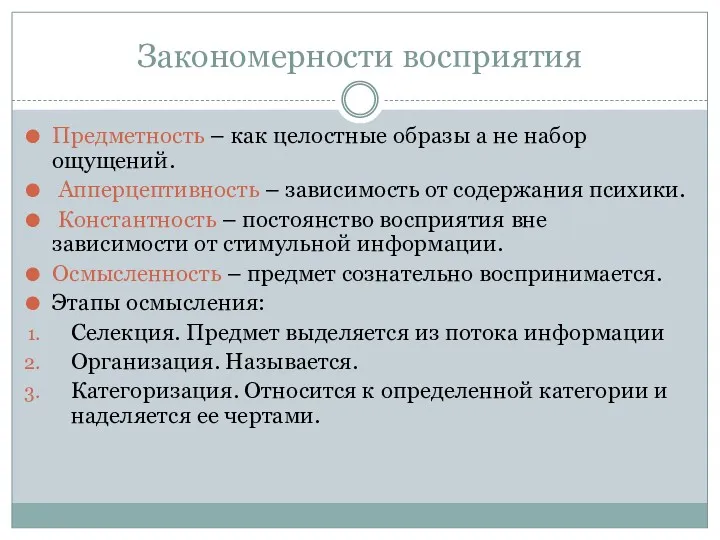 Закономерности восприятия

Предметность – как целостные образы а не набор ощущений.

Апперцептивность – зависимость от содержания психики.

Константность – постоянство восприятия вне зависимости от стимульной информации.

Осмысленность – предмет сознательно воспринимается.

Этапы осмысления:

1. Селекция. Предмет выделяется из потока информации
2. Организация. Называется.
3. Категоризация. Относится к определенной категории и наделяется ее чертами.